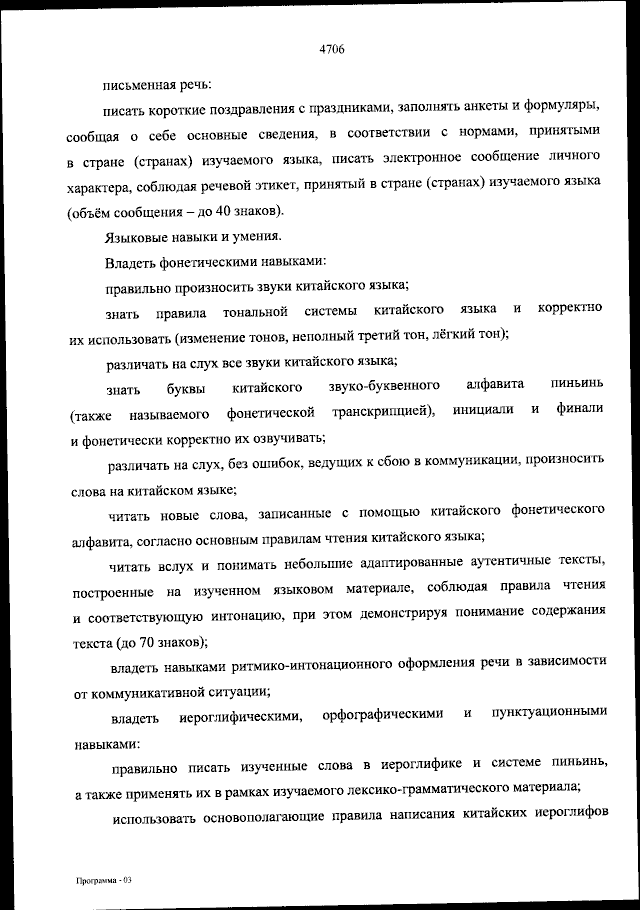 4706

письменная речь:

писать короткие поздравления с праздниками, заполнять анкеты и формуляры, сообщая о себе основные сведения, в соответствии с нормами, принятыми в стране (странах) изучаемого языка, писать электронное сообщение личного характера, соблюдая речевой этикет, принятый в стране (странах) изучаемого языка (объём сообщения – до 40 знаков).

Языковые навыки и умения.

Владеть фонетическими навыками:

правильно произносить звуки китайского языка;

знать правила тональной системы китайского языка и корректно их использовать (изменение тонов, неполный третий тон, лёгкий тон);

различать на слух все звуки китайского языка;

знать буквы китайского звуко-буквенного алфавита пиньинь (также называемого фонетической транскрипцией), инициали и финали и фонетически корректно их озвучивать;

различать на слух, без ошибок, ведущих к сбою в коммуникации, произносить слова на китайском языке;

читать новые слова, записанные с помощью китайского фонетического алфавита, согласно основным правилам чтения китайского языка;

читать вслух и понимать небольшие адаптированные аутентичные тексты, построенные на изученном языковом материале, соблюдая правила чтения и соответствующую интонацию, при этом демонстрируя понимание содержания текста (до 70 знаков);

владеть навыками ритмико-интонационного оформления речи в зависимости от коммуникативной ситуации;

владеть иероглифическими, орфографическими и пунктуационными навыками:

правильно писать изученные слова в иероглифике и системе пиньинь, а также применять их в рамках изучаемого лексико-грамматического материала;

использовать основополагающие правила написания китайских иероглифов

Программа - 03